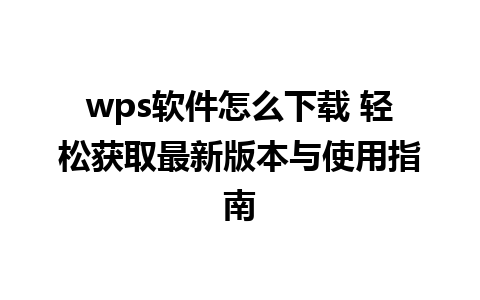 wps软件怎么下载 轻松获取最新版本与使用指南